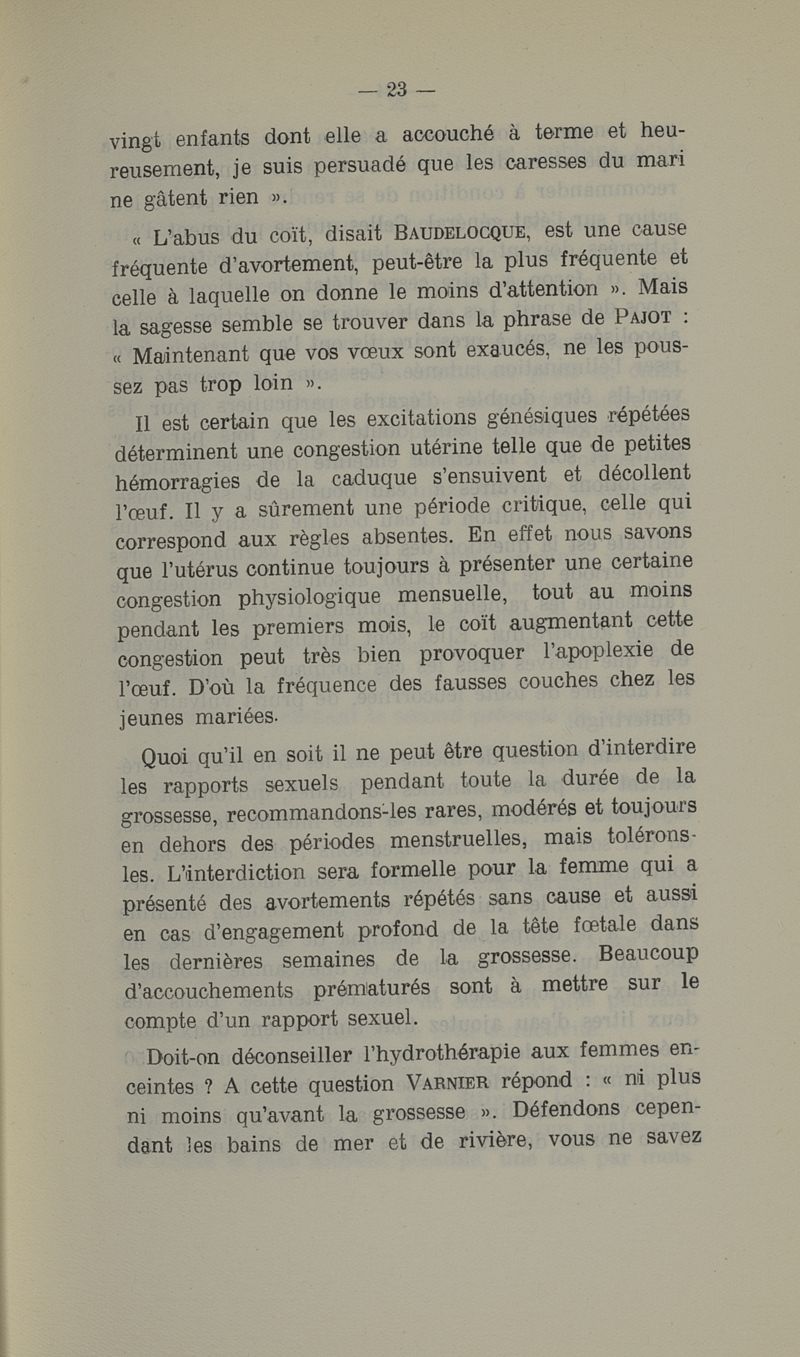 — 23 —

vingt enfants dont elle a accouché à terme et heureusement, je suis persuadé que les caresses du mari ne gâtent rien ».

« L'abus du coït, disait BAUDELOCQUE, est une cause fréquente d'avortement, peut-être la plus fréquente et celle à laquelle on donne le moins d'attention ». Mais la sagesse semble se trouver dans la phrase de PAJOT : « Maintenant que vos vœux sont exaucés, ne les poussez pas trop loin ».

Il est certain que les excitations génésiques répétées déterminent une congestion utérine telle que de petites hémorragies de la caduque s'ensuivent et décollent l'œuf. Il y a sûrement une période critique, celle qui correspond aux règles absentes. En effet nous savons que l'utérus continue toujours à présenter une certaine congestion physiologique mensuelle, tout au moins pendant les premiers mois, le coït augmentant cette congestion peut très bien provoquer l'apoplexie de l'œuf. D'où la fréquence des fausses couches chez les jeunes mariées.

Quoi qu'il en soit il ne peut être question d'interdire les rapports sexuels pendant toute la durée de la grossesse, recommandons-les rares, modérés et toujours en dehors des périodes menstruelles, mais tolérons-les. L'interdiction sera formelle pour la femme qui a présenté des avortements répétés sans cause et aussi en cas d'engagement profond de la tête fœtale dans les dernières semaines de la grossesse. Beaucoup d'accouchements prématurés sont à mettre sur le compte d'un rapport sexuel.

Doit-on déconseiller l'hydrothérapie aux femmes enceintes ? A cette question VARNIER répond : « ni plus ni moins qu'avant la grossesse ». Défendons cependant les bains de mer et de rivière, vous ne savez